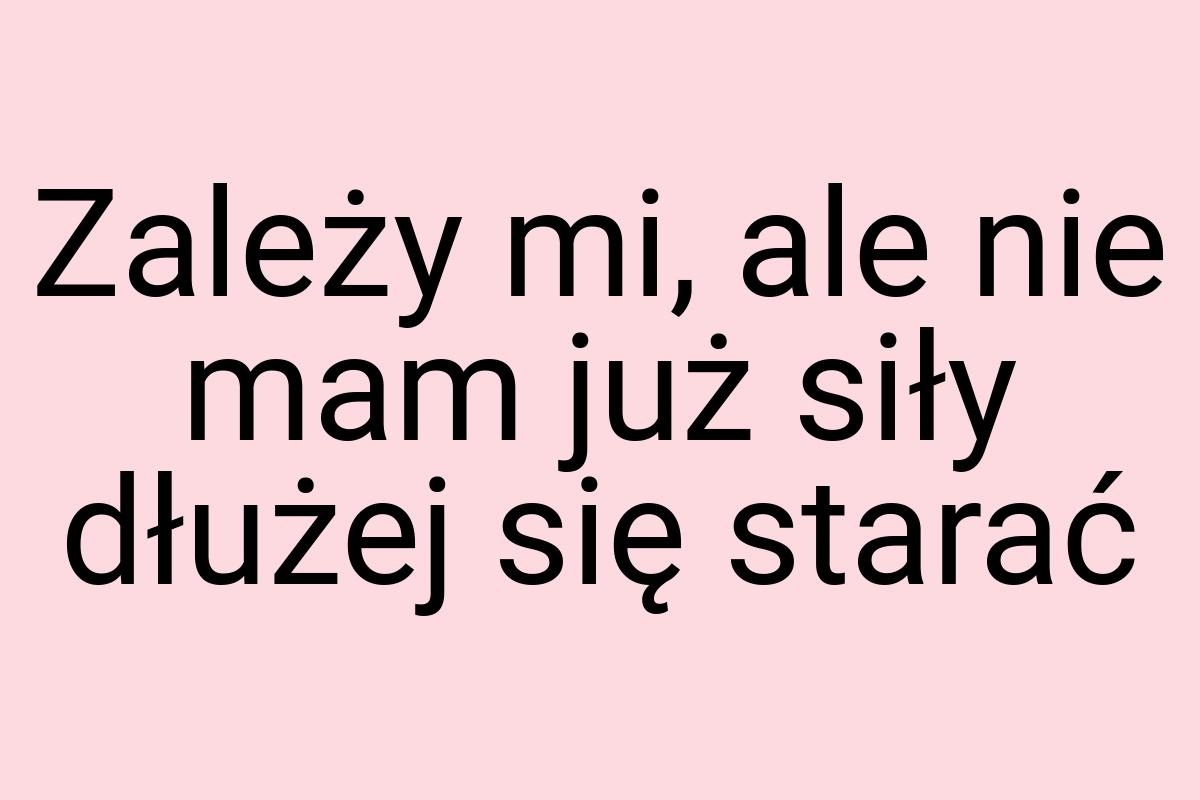 Zależy mi, ale nie mam już siły dłużej się starać